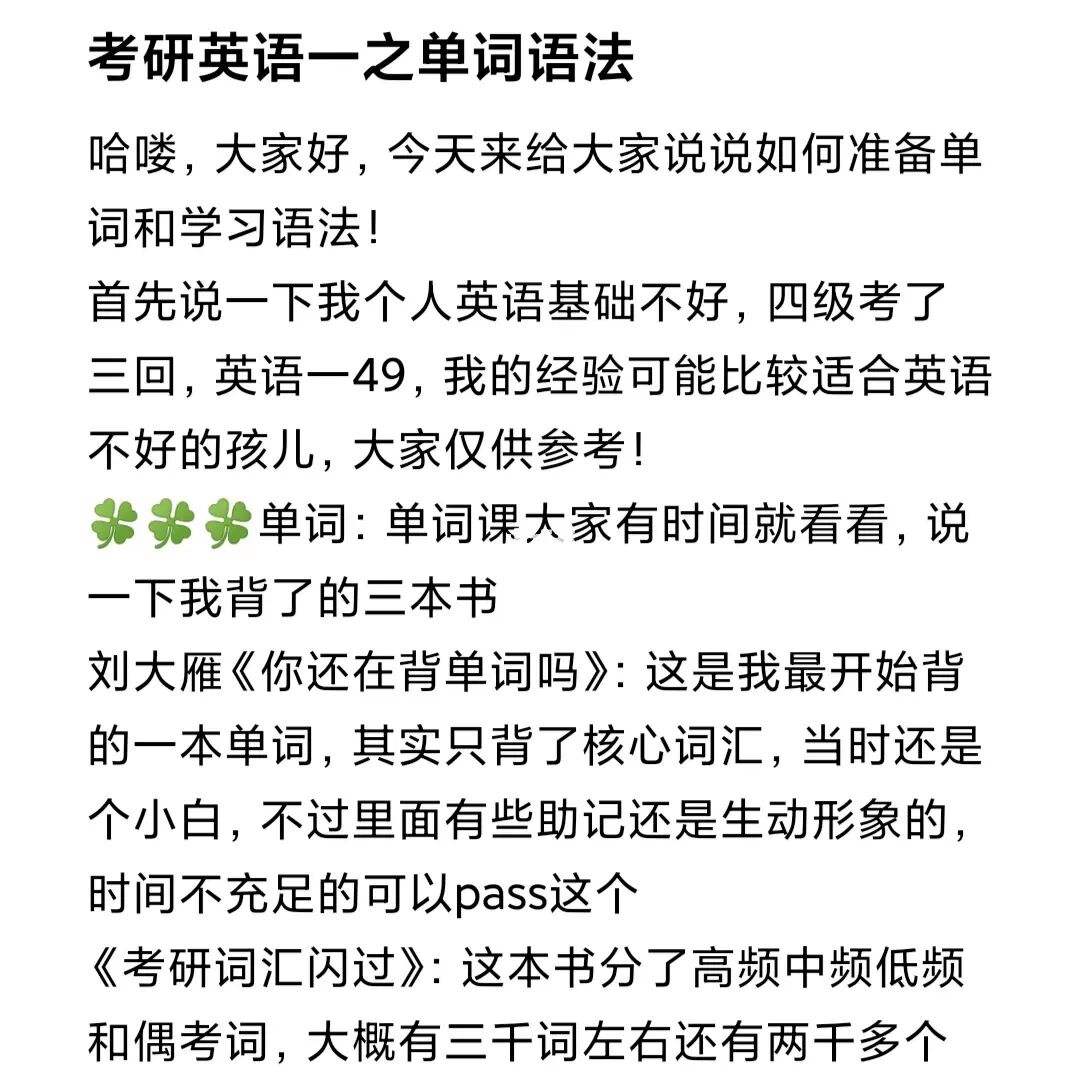 考研英语一之单词语法

哈喽，大家好，今天来给大家说说如何准备单词和学习语法！
首先说一下我个人英语基础不好，四级考了三回，英语一49，我的经验可能比较适合英语不好的孩儿，大家仅供参考！
🍀🍀🍀单词：单词课大家有时间就看看，说一下我背了的三本书
刘大雁《你还在背单词吗》：这是我最开始背的一本单词，其实只背了核心词汇，当时还是个小白，不过里面有些助记还是生动形象的，时间不充足的可以pass这个
《考研词汇闪过》：这本书分了高频中频低频和偶考词，大概有三千词左右还有两千多个